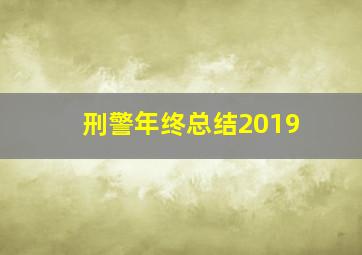 刑警年终总结2019